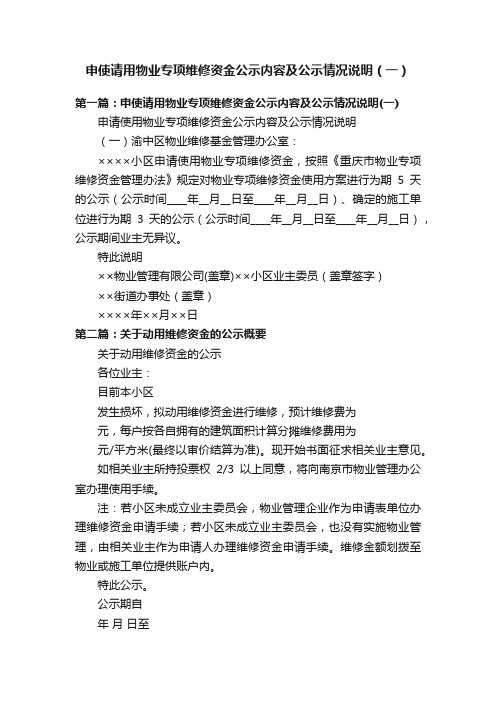 申使请用物业专项维修资金公示内容及公示情况说明（一）

第一篇：申使请用物业专项维修资金公示内容及公示情况说明(一)

申请使用物业专项维修资金公示内容及公示情况说明

（一）渝中区物业维修基金管理办公室：

××××小区申请使用物业专项维修资金，按照《重庆市物业专项维修资金管理办法》规定对物业专项维修资金使用方案进行为期 5 天的公示（公示时间____年__月__日至____年__月__日）、确定的施工单位进行为期 3 天的公示（公示时间____年__月__日至____年__月__日），公示期间业主无异议。

特此说明

××物业管理有限公司(盖章)××小区业主委员（盖章签字）

××街道办事处（盖章）

××××年××月××日

第二篇：关于动用维修资金的公示概要

关于动用维修资金的公示

各位业主：

目前本小区

发生损坏，拟动用维修资金进行维修，预计维修费为

元，每户按各自拥有的建筑面积计算分摊维修费用为

元/平方米(最终以审价结算为准)。现开始书面征求相关业主意见。

如相关业主所持投票权 2/3 以上同意，将向南京市物业管理办公室办理使用手续。

注：若小区未成立业主委员会，物业管理企业作为申请表单位办理维修资金申请手续；若小区未成立业主委员会，也没有实施物业管理，由相关业主作为申请人办理维修资金申请手续。维修金额划拨至物业或施工单位提供账户内。

特此公示。

公示期自

年 月 日至